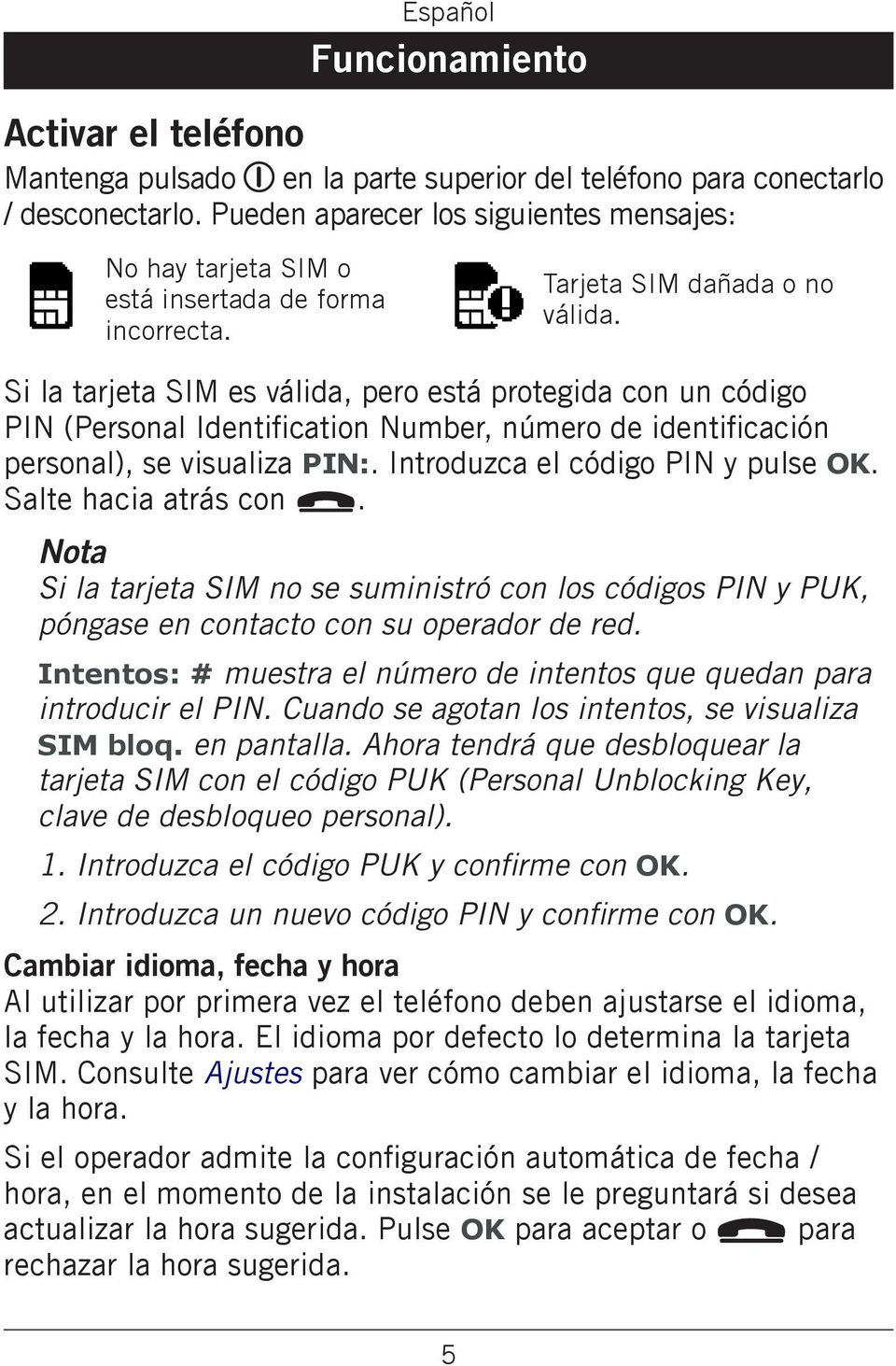 Español

Funcionamiento

Activar el teléfono

Mantenga pulsado en la parte superior del teléfono para conectarlo / desconectarlo. Pueden aparecer los siguientes mensajes:

No hay tarjeta SIM o está insertada de forma incorrecta.

Tarjeta SIM dañada o no válida.

Si la tarjeta SIM es válida, pero está protegida con un código PIN (Personal Identification Number, número de identificación personal), se visualiza PIN:. Introduzca el código PIN y pulse OK. Salte hacia atrás con .

Nota

Si la tarjeta SIM no se suministró con los códigos PIN y PUK, póngase en contacto con su operador de red.

Intentos: # muestra el número de intentos que quedan para introducir el PIN. Cuando se agotan los intentos, se visualiza SIM bloq. en pantalla. Ahora tendrá que desbloquear la tarjeta SIM con el código PUK (Personal Unblocking Key, clave de desbloqueo personal).

1. Introduzca el código PUK y confirme con OK.

2. Introduzca un nuevo código PIN y confirme con OK.

Cambiar idioma, fecha y hora

Al utilizar por primera vez el teléfono deben ajustarse el idioma, la fecha y la hora. El idioma por defecto lo determina la tarjeta SIM. Consulte Ajustes para ver cómo cambiar el idioma, la fecha y la hora.

Si el operador admite la configuración automática de fecha / hora, en el momento de la instalación se le preguntará si desea actualizar la hora sugerida. Pulse OK para aceptar o para rechazar la hora sugerida.

5